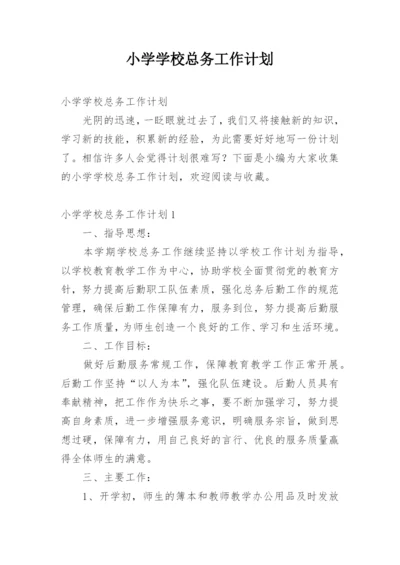 小学学校总务工作计划

小学学校总务工作计划

光阴的迅速，一眨眼就过去了，我们又将接触新的知识，学习新的技能，积累新的经验，为此需要好好地写一份计划了。相信许多人会觉得计划很难写？下面是小编为大家收集的小学学校总务工作计划，欢迎阅读与收藏。

小学学校总务工作计划1

一、指导思想：

本学期学校总务工作继续坚持以学校工作计划为指导，以学校教育教学工作为中心，协助学校全面贯彻党的教育方针，努力提高后勤职工队伍素质，强化总务后勤工作的规范管理，确保后勤工作保障有力，服务到位，努力提高后勤服务工作质量，为师生创造一个良好的工作、学习和生活环境。

二、工作目标：

做好后勤服务常规工作，保障教育教学工作正常开展。后勤工作坚持“以人为本”，强化队伍建设。后勤人员具有奉献精神，把工作作为快乐之事，要不断加强学习，努力提高自身素质，进一步增强服务意识，明确服务宗旨，做到思想过硬，保障有力，用自己良好的言行、优良的服务质量赢得全体师生的满意。

三、主要工作：

1、开学初，师生的簿本和教师教学办公用品及时发放